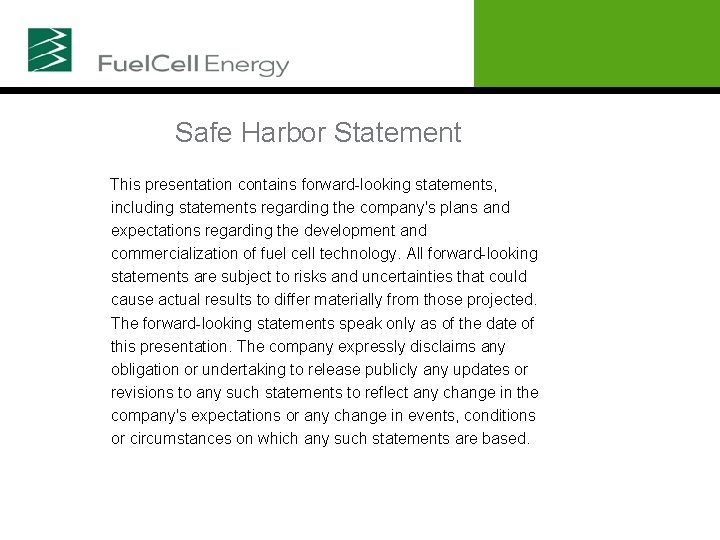 FuelCell Energy

Safe Harbor Statement

This presentation contains forward-looking statements, including statements regarding the company's plans and expectations regarding the development and commercialization of fuel cell technology. All forward-looking statements are subject to risks and uncertainties that could cause actual results to differ materially from those projected. The forward-looking statements speak only as of the date of this presentation. The company expressly disclaims any obligation or undertaking to release publicly any updates or revisions to any such statements to reflect any change in the company's expectations or any change in events, conditions or circumstances on which any such statements are based.